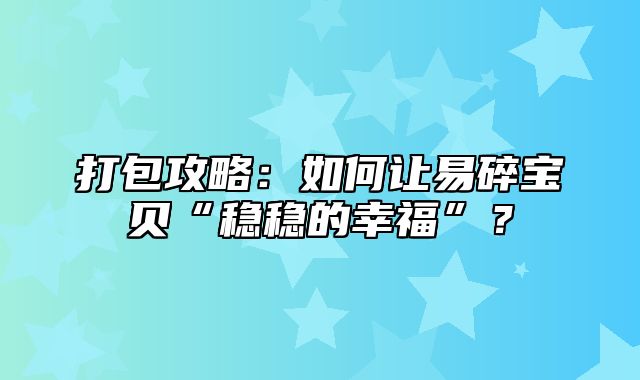 打包攻略：如何让易碎宝贝“稳稳的幸福”？